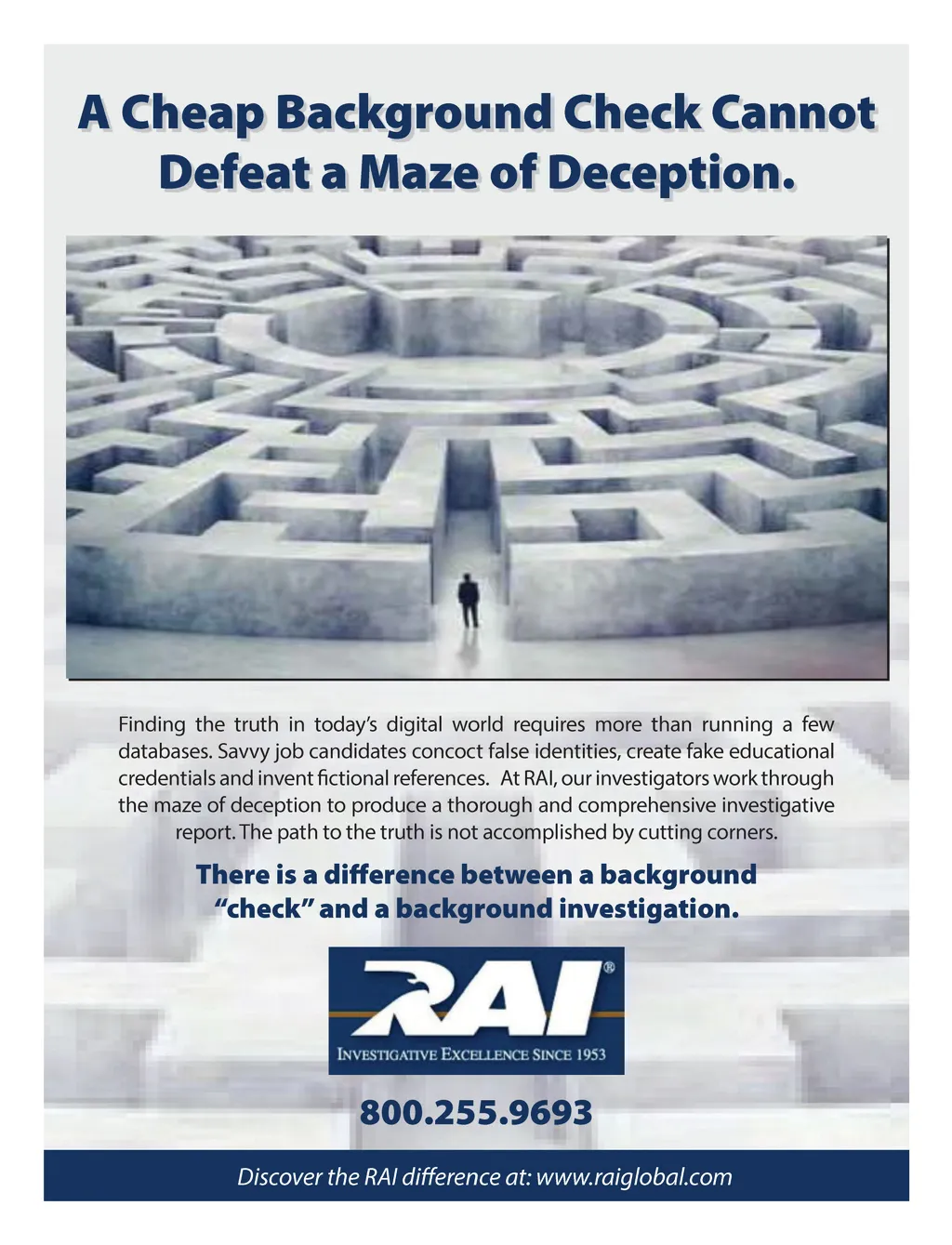 A Cheap Background Check Cannot Defeat a Maze of Deception.

Finding the truth in today's digital world requires more than running a few databases. Savvy job candidates concoct false identities, create fake educational credentials and invent fictional references. At RAI, our investigators work through the maze of deception to produce a thorough and comprehensive investigative report. The path to the truth is not accomplished by cutting corners.

There is a difference between a background "check" and a background investigation.

RAI®

INVESTIGATIVE EXCELLENCE SINCE 1953

800.255.9693

Discover the RAI difference at: www.raiglobal.com